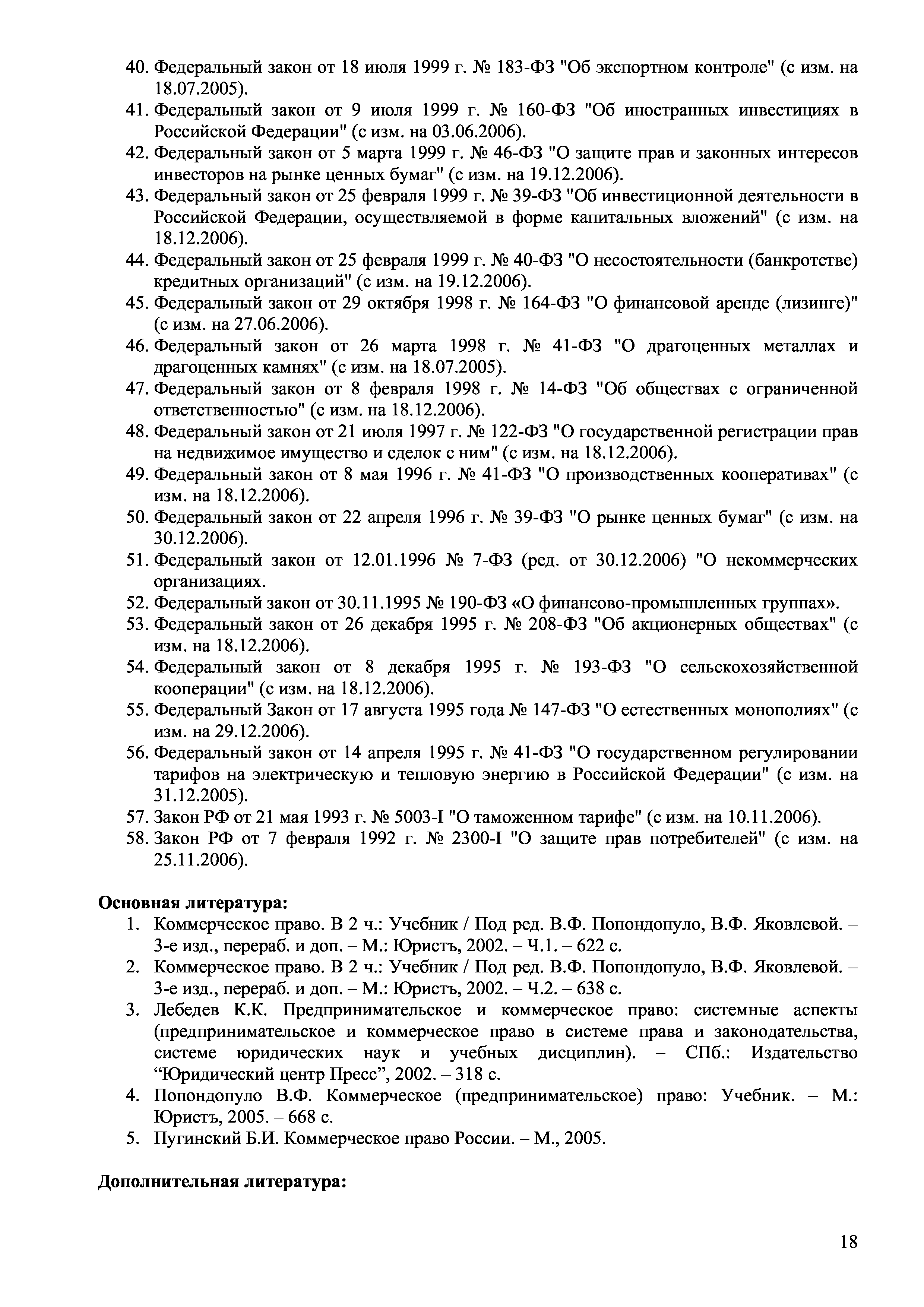 40. Федеральный закон от 18 июля 1999 г. № 183-ФЗ "Об экспортном контроле" (с изм. на 18.07.2005).
41. Федеральный закон от 9 июля 1999 г. № 160-ФЗ "Об иностранных инвестициях в Российской Федерации" (с изм. на 03.06.2006).
42. Федеральный закон от 5 марта 1999 г. № 46-ФЗ "О защите прав и законных интересов инвесторов на рынке ценных бумаг" (с изм. на 19.12.2006).
43. Федеральный закон от 25 февраля 1999 г. № 39-ФЗ "Об инвестиционной деятельности в Российской Федерации, осуществляемой в форме капитальных вложений" (с изм. на 18.12.2006).
44. Федеральный закон от 25 февраля 1999 г. № 40-ФЗ "О несостоятельности (банкротстве) кредитных организаций" (с изм. на 19.12.2006).
45. Федеральный закон от 29 октября 1998 г. № 164-ФЗ "О финансовой аренде (лизинге)" (с изм. на 27.06.2006).
46. Федеральный закон от 26 марта 1998 г. № 41-ФЗ "О драгоценных металлах и драгоценных камнях" (с изм. на 18.07.2005).
47. Федеральный закон от 8 февраля 1998 г. № 14-ФЗ "Об обществах с ограниченной ответственностью" (с изм. на 18.12.2006).
48. Федеральный закон от 21 июля 1997 г. № 122-ФЗ "О государственной регистрации прав на недвижимое имущество и сделок с ним" (с изм. на 18.12.2006).
49. Федеральный закон от 8 мая 1996 г. № 41-ФЗ "О производственных кооперативах" (с изм. на 18.12.2006).
50. Федеральный закон от 22 апреля 1996 г. № 39-ФЗ "О рынке ценных бумаг" (с изм. на 30.12.2006).
51. Федеральный закон от 12.01.1996 № 7-ФЗ (ред. от 30.12.2006) "О некоммерческих организациях.
52. Федеральный закон от 30.11.1995 № 190-ФЗ «О финансово-промышленных группах».
53. Федеральный закон от 26 декабря 1995 г. № 208-ФЗ "Об акционерных обществах" (с изм. на 18.12.2006).
54. Федеральный закон от 8 декабря 1995 г. № 193-ФЗ "О сельскохозяйственной кооперации" (с изм. на 18.12.2006).
55. Федеральный Закон от 17 августа 1995 года № 147-ФЗ "О естественных монополиях" (с изм. на 29.12.2006).
56. Федеральный закон от 14 апреля 1995 г. № 41-ФЗ "О государственном регулировании тарифов на электрическую и тепловую энергию в Российской Федерации" (с изм. на 31.12.2005).
57. Закон РФ от 21 мая 1993 г. № 5003-I "О таможенном тарифе" (с изм. на 10.11.2006).
58. Закон РФ от 7 февраля 1992 г. № 2300-I "О защите прав потребителей" (с изм. на 25.11.2006).

Основная литература:
1. Коммерческое право. В 2 ч.: Учебник / Под ред. В.Ф. Попондопуло, В.Ф. Яковлевой. – 3-е изд., перераб. и доп. – М.: Юристъ, 2002. – Ч.1. – 622 с.
2. Коммерческое право. В 2 ч.: Учебник / Под ред. В.Ф. Попондопуло, В.Ф. Яковлевой. – 3-е изд., перераб. и доп. – М.: Юристъ, 2002. – Ч.2. – 638 с.
3. Лебедев К.К. Предпринимательское и коммерческое право: системные аспекты (предпринимательское и коммерческое право в системе права и законодательства, системе юридических наук и учебных дисциплин). – СПб.: Издательство “Юридический центр Пресс”, 2002. – 318 с.
4. Попондопуло В.Ф. Коммерческое (предпринимательское) право: Учебник. – М.: Юристъ, 2005. – 668 с.
5. Пугинский Б.И. Коммерческое право России. – М., 2005.

Дополнительная литература:

18